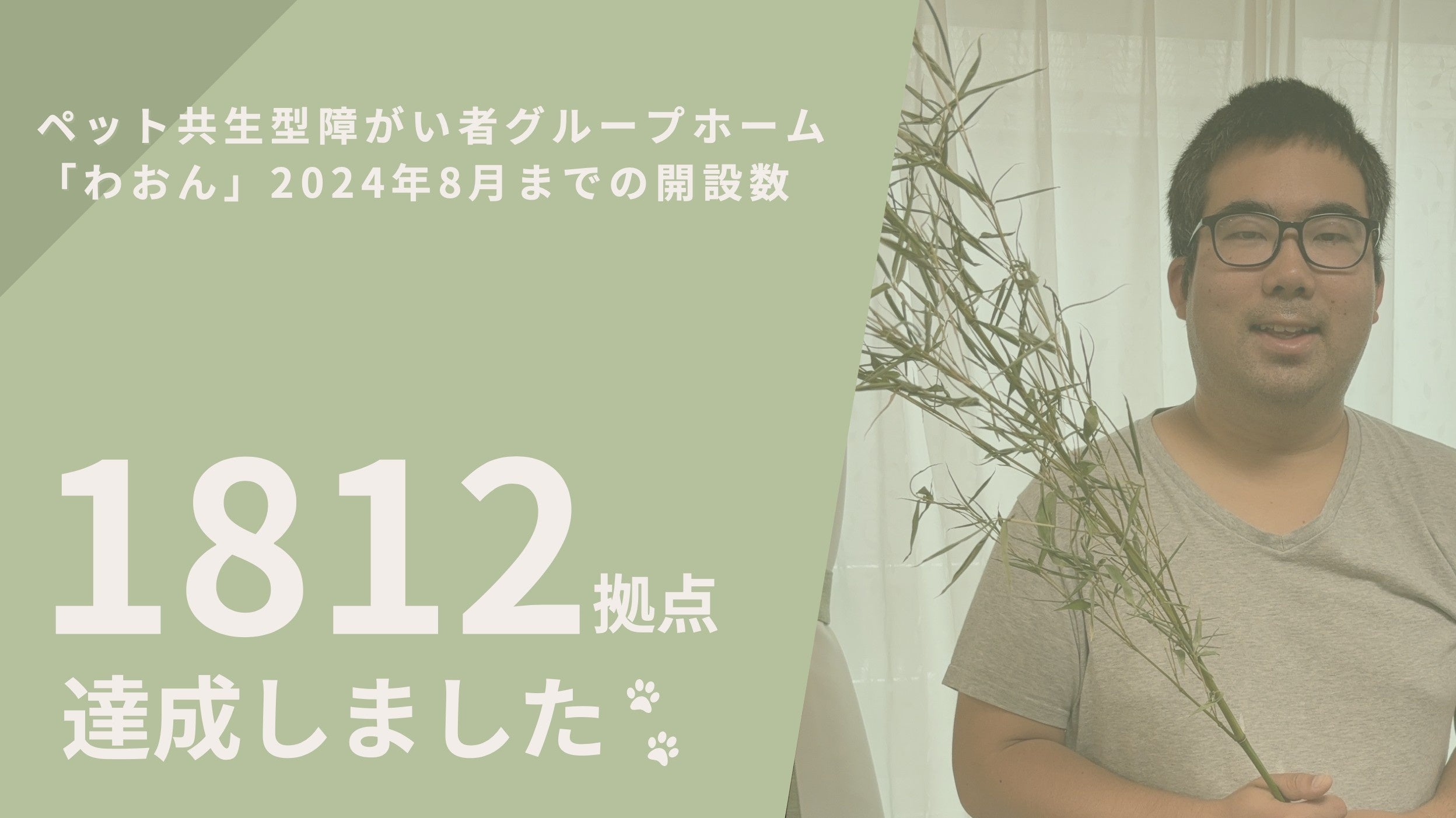 ペット共生型障がい者グループホーム
「わおん」2024年8月までの開設数

1812拠点
達成しました